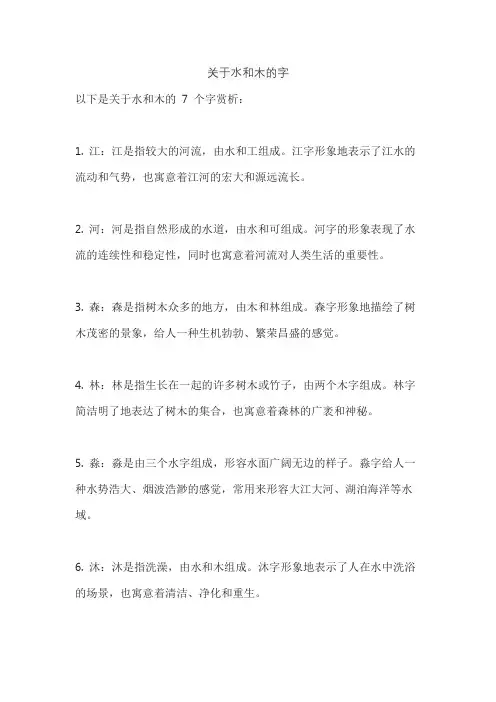 关于水和木的字

以下是关于水和木的 7 个字赏析：

1. 江：江是指较大的河流，由水和工组成。江字形象地表示了江水的流动和气势，也寓意着江河的宏大和源远流长。

2. 河：河是指自然形成的水道，由水和可组成。河字的形象表现了水流的连续性和稳定性，同时也寓意着河流对人类生活的重要性。

3. 森：森是指树木众多的地方，由木和林组成。森字形象地描绘了树木茂密的景象，给人一种生机勃勃、繁荣昌盛的感觉。

4. 林：林是指生长在一起的许多树木或竹子，由两个木字组成。林字简洁明了地表达了树木的集合，也寓意着森林的广袤和神秘。

5. 淼：淼是由三个水字组成，形容水面广阔无边的样子。淼字给人一种水势浩大、烟波浩渺的感觉，常用来形容大江大河、湖泊海洋等水域。

6. 沐：沐是指洗澡，由水和木组成。沐字形象地表示了人在水中洗浴的场景，也寓意着清洁、净化和重生。